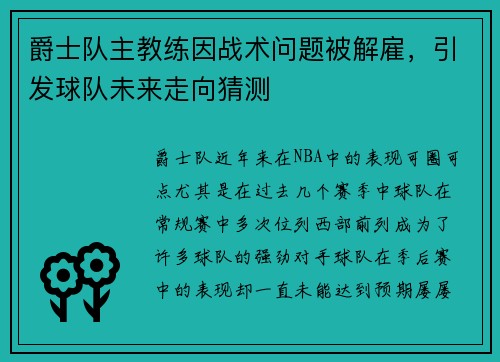 爵士队主教练因战术问题被解雇，引发球队未来走向猜测

爵士队近年来在NBA中的表现可圈可点尤其是在过去几个赛季中球队在常规赛中多次位列西部前列成为了许多球队的强劲对手球队在季后赛中的表现却一直未能达到预期屡屡